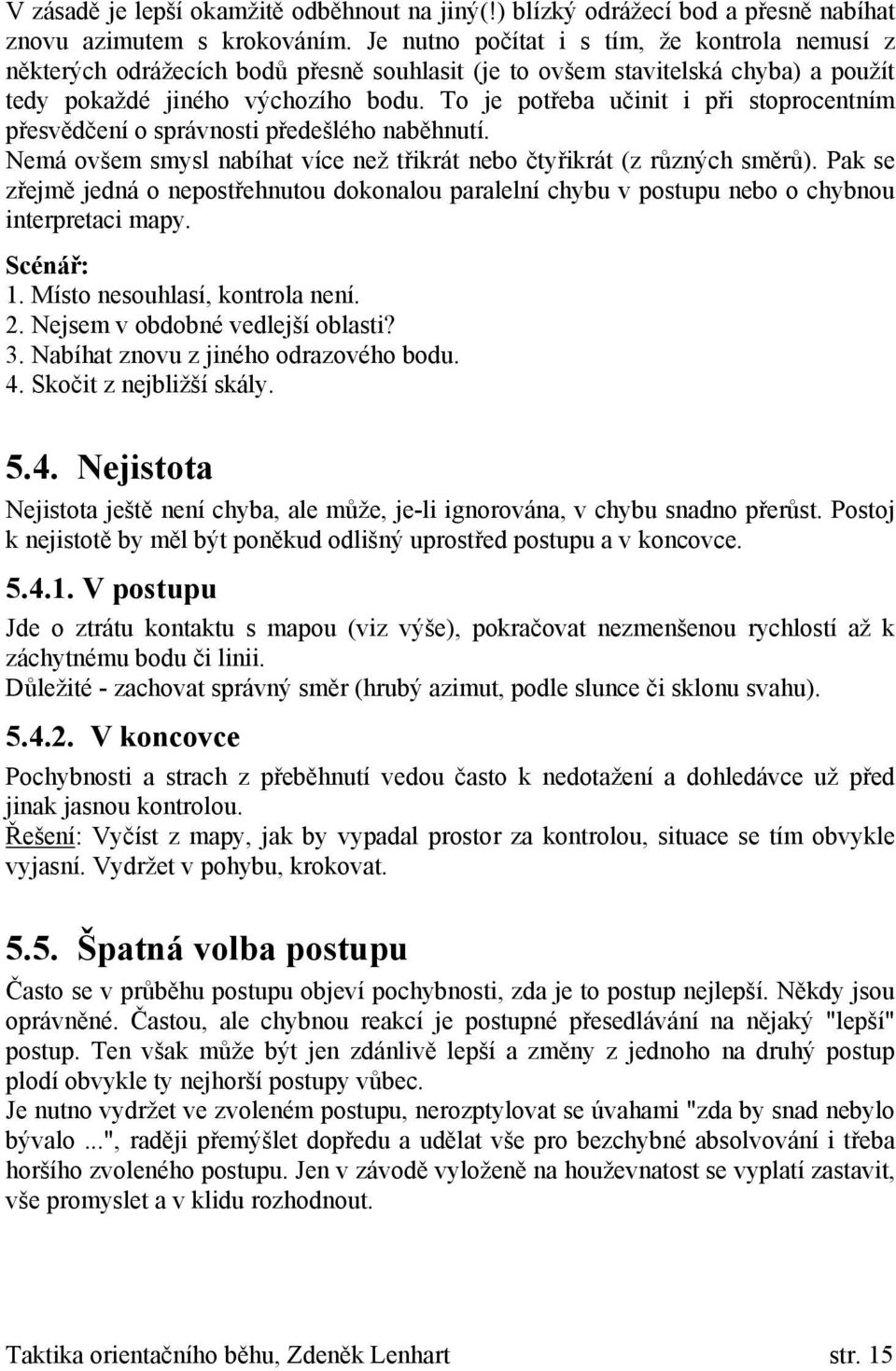 V zásadě je lepší okamžitě odběhnout na jiný(!) blízký odrážecí bod a přesně nabíhat znovu azimutem s krokováním. Je nutno počítat i s tím, že kontrola nemusí z některých odrážecích bodů přesně souhlasit (je to ovšem stavitelská chyba) a použít tedy pokaždé jiného výchozího bodu. To je potřeba učinit i při stoprocentním přesvědčení o správnosti předešlého naběhnutí.
Nemá ovšem smysl nabíhat více než třikrát nebo čtyřikrát (z různých směrů). Pak se zřejmě jedná o nepostřehnutou dokonalou paralelní chybu v postupu nebo o chybnou interpretaci mapy.

Scénář:
1. Místo nesouhlasí, kontrola není.
2. Nejsem v obdobné vedlejší oblasti?
3. Nabíhat znovu z jiného odrazového bodu.
4. Skočit z nejbližší skály.

5.4. Nejistota

Nejistota ještě není chyba, ale může, je-li ignorována, v chybu snadno přerůst. Postoj k nejistotě by měl být poněkud odlišný uprostřed postupu a v koncovce.

5.4.1. V postupu

Jde o ztrátu kontaktu s mapou (viz výše), pokračovat nezmenšenou rychlostí až k záchytnému bodu či linii.
Důležité - zachovat správný směr (hrubý azimut, podle slunce či sklonu svahu).

5.4.2. V koncovce

Pochybnosti a strach z přeběhnutí vedou často k nedotažení a dohledávce už před jinak jasnou kontrolou.
Řešení: Vyčíst z mapy, jak by vypadal prostor za kontrolou, situace se tím obvykle vyjasní. Vydržet v pohybu, krokovat.

5.5. Špatná volba postupu

Často se v průběhu postupu objeví pochybnosti, zda je to postup nejlepší. Někdy jsou oprávněné. Častou, ale chybnou reakcí je postupné přesedlávání na nějaký "lepší" postup. Ten však může být jen zdánlivě lepší a změny z jednoho na druhý postup plodí obvykle ty nejhorší postupy vůbec.
Je nutno vydržet ve zvoleném postupu, nerozptylovat se úvahami "zda by snad nebylo bývalo ...", raději přemýšlet dopředu a udělat vše pro bezchybné absolvování i třeba horšího zvoleného postupu. Jen v závodě vyloženě na houževnatost se vyplatí zastavit, vše promyslet a v klidu rozhodnout.

Taktika orientačního běhu, Zdeněk Lenhart str. 15